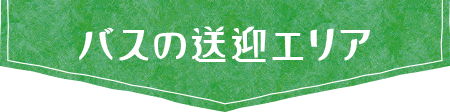 バスの送迎エリア